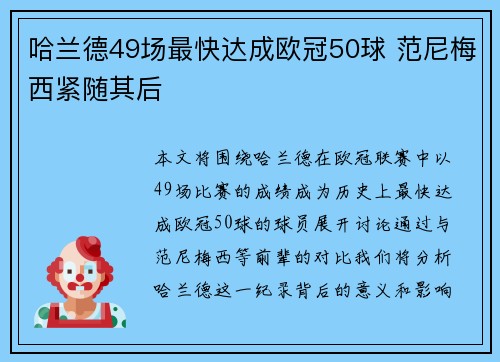 哈兰德49场最快达成欧冠50球 范尼梅西紧随其后

本文将围绕哈兰德在欧冠联赛中以49场比赛的成绩成为历史上最快达成欧冠50球的球员展开讨论通过与范尼梅西等前辈的对比我们将分析哈兰德这一纪录背后的意义和影响